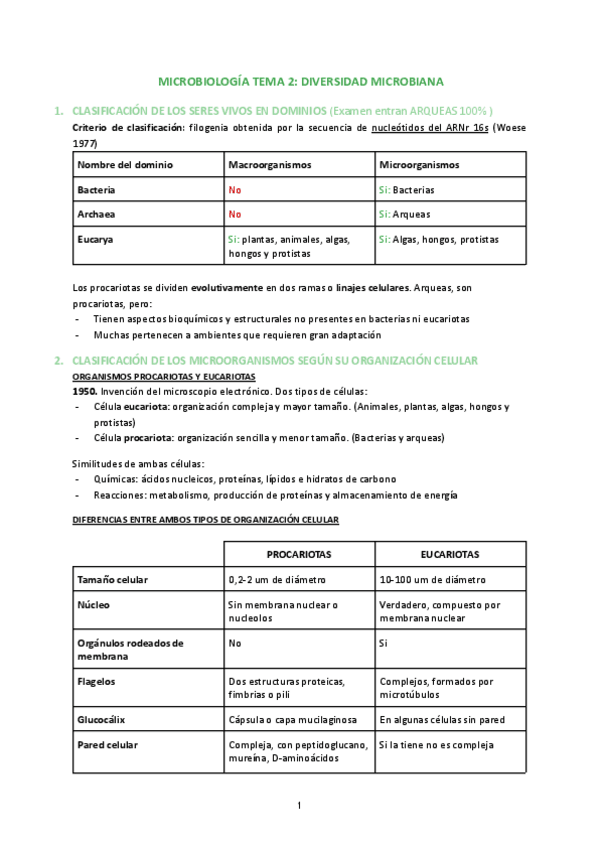 MICROBIOLOGÍA TEMA 2: DIVERSIDAD MICROBIANA

1. CLASIFICACIÓN DE LOS SERES VIVOS EN DOMINIOS (Examen entran ARQUEAS 100% )

Criterio de clasificación: filogenia obtenida por la secuencia de nucleótidos del ARNr 16s (Woese 1977)

| Nombre del dominio | Macroorganismos | Microorganismos |
|---|---|---|
| Bacteria | No | Si: Bacterias |
| Archaea | No | Si: Arqueas |
| Eucarya | Si: plantas, animales, algas, hongos y protistas | Si: Algas, hongos, protistas |

Los procariotas se dividen evolutivamente en dos ramas o linajes celulares. Arqueas, son procariotas, pero:
- Tienen aspectos bioquímicos y estructurales no presentes en bacterias ni eucariotas
- Muchas pertenecen a ambientes que requieren gran adaptación

2. CLASIFICACIÓN DE LOS MICROORGANISMOS SEGÚN SU ORGANIZACIÓN CELULAR

ORGANISMOS PROCARIOTAS Y EUCARIOTAS

1950. Invención del microscopio electrónico. Dos tipos de células:
- Célula eucariota: organización compleja y mayor tamaño. (Animales, plantas, algas, hongos y protistas)
- Célula procariota: organización sencilla y menor tamaño. (Bacterias y arqueas)

Similitudes de ambas células:
- Químicas: ácidos nucleicos, proteínas, lípidos e hidratos de carbono
- Reacciones: metabolismo, producción de proteínas y almacenamiento de energía

DIFERENCIAS ENTRE AMBOS TIPOS DE ORGANIZACIÓN CELULAR

| | PROCARIOTAS | EUCARIOTAS |
|---|---|---|
| Tamaño celular | 0,2-2 um de diámetro | 10-100 um de diámetro |
| Núcleo | Sin membrana nuclear o nucleolos | Verdadero, compuesto por membrana nuclear |
| Orgánulos rodeados de membrana | No | Si |
| Flagelos | Dos estructuras proteicas, fimbrias o pili | Complejos, formados por microtúbulos |
| Glucocálix | Cápsula o capa mucilaginosa | En algunas células sin pared |
| Pared celular | Compleja, con peptidoglucano, mureína, D-aminoácidos | Si la tiene no es compleja |

1